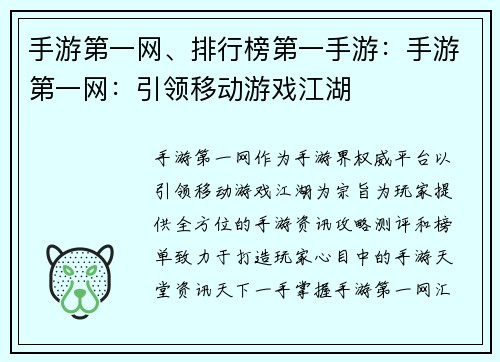 手游第一网、排行榜第一手游：手游第一网：引领移动游戏江湖

手游第一网作为手游界权威平台以引领移动游戏江湖为宗旨为玩家提供全方位的手游资讯攻略测评和榜单致力于打造玩家心目中的手游天堂资讯天下一手掌握手游第一网汇